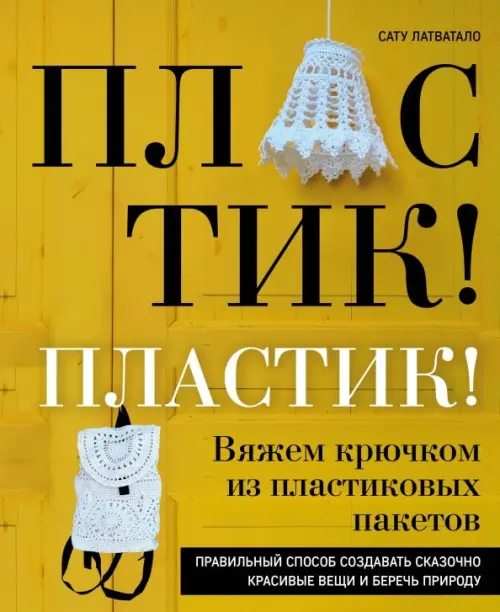 САТУ ЛАТВАТАЛО

ПЛ С
ТИК!

ПЛАСТИК!

Вяжем крючком из пластиковых пакетов

ПРАВИЛЬНЫЙ СПОСОБ СОЗДАВАТЬ СКАЗОЧНО КРАСИВЫЕ ВЕЩИ И БЕРЕЧЬ ПРИРОДУ